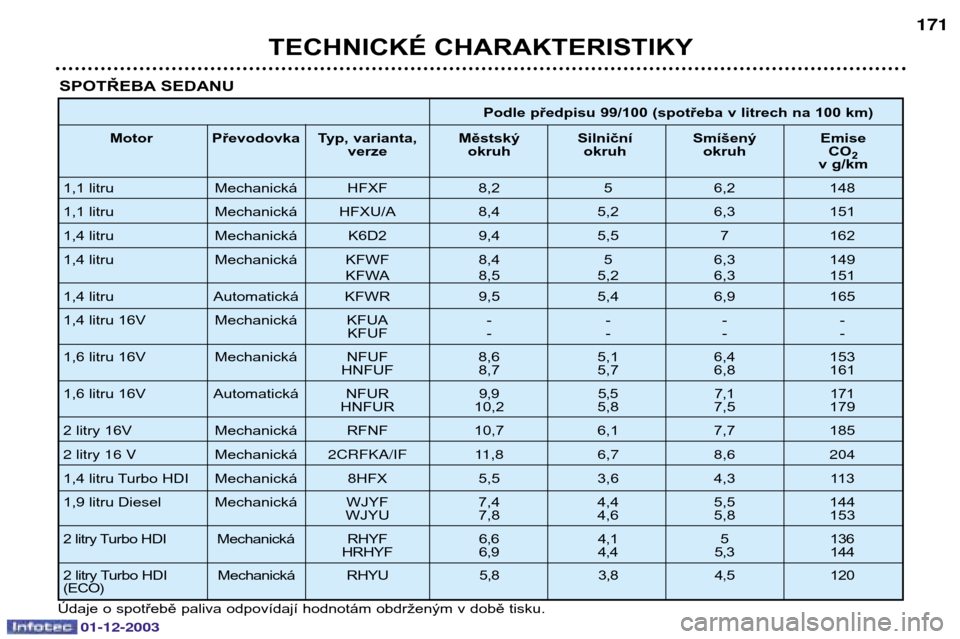 171

TECHNICKÉ CHARAKTERISTIKY

SPOTŘEBA SEDANU

| | | | Podle předpisu 99/100 (spotřeba v litrech na 100 km) | | | |
|---|---|---|---|---|---|---|
| Motor | Převodovka | Typ, varianta, verze | Městský okruh | Silniční okruh | Smíšený okruh | Emise $CO_2$ v g/km |
| 1,1 litru | Mechanická | HFXF | 8,2 | 5 | 6,2 | 148 |
| 1,1 litru | Mechanická | HFXU/A | 8,4 | 5,2 | 6,3 | 151 |
| 1,4 litru | Mechanická | K6D2 | 9,4 | 5,5 | 7 | 162 |
| 1,4 litru | Mechanická | KFWF KFWA | 8,4 8,5 | 5 5,2 | 6,3 6,3 | 149 151 |
| 1,4 litru | Automatická | KFWR | 9,5 | 5,4 | 6,9 | 165 |
| 1,4 litru 16V | Mechanická | KFUA KFUF | - - | - - | - - | - - |
| 1,6 litru 16V | Mechanická | NFUF HNFUF | 8,6 8,7 | 5,1 5,7 | 6,4 6,8 | 153 161 |
| 1,6 litru 16V | Automatická | NFUR HNFUR | 9,9 10,2 | 5,5 5,8 | 7,1 7,5 | 171 179 |
| 2 litry 16V | Mechanická | RFNF | 10,7 | 6,1 | 7,7 | 185 |
| 2 litry 16 V | Mechanická | 2CRFKA/IF | 11,8 | 6,7 | 8,6 | 204 |
| 1,4 litru Turbo HDI | Mechanická | 8HFX | 5,5 | 3,6 | 4,3 | 113 |
| 1,9 litru Diesel | Mechanická | WJYF WJYU | 7,4 7,8 | 4,4 4,6 | 5,5 5,8 | 144 153 |
| 2 litry Turbo HDI | Mechanická | RHYF HRHYF | 6,6 6,9 | 4,1 4,4 | 5 5,3 | 136 144 |
| 2 litry Turbo HDI (ECO) | Mechanická | RHYU | 5,8 | 3,8 | 4,5 | 120 |

Údaje o spotřebě paliva odpovídají hodnotám obdrženým v době tisku.

Infotec 01-12-2003

carmanualsonline.info